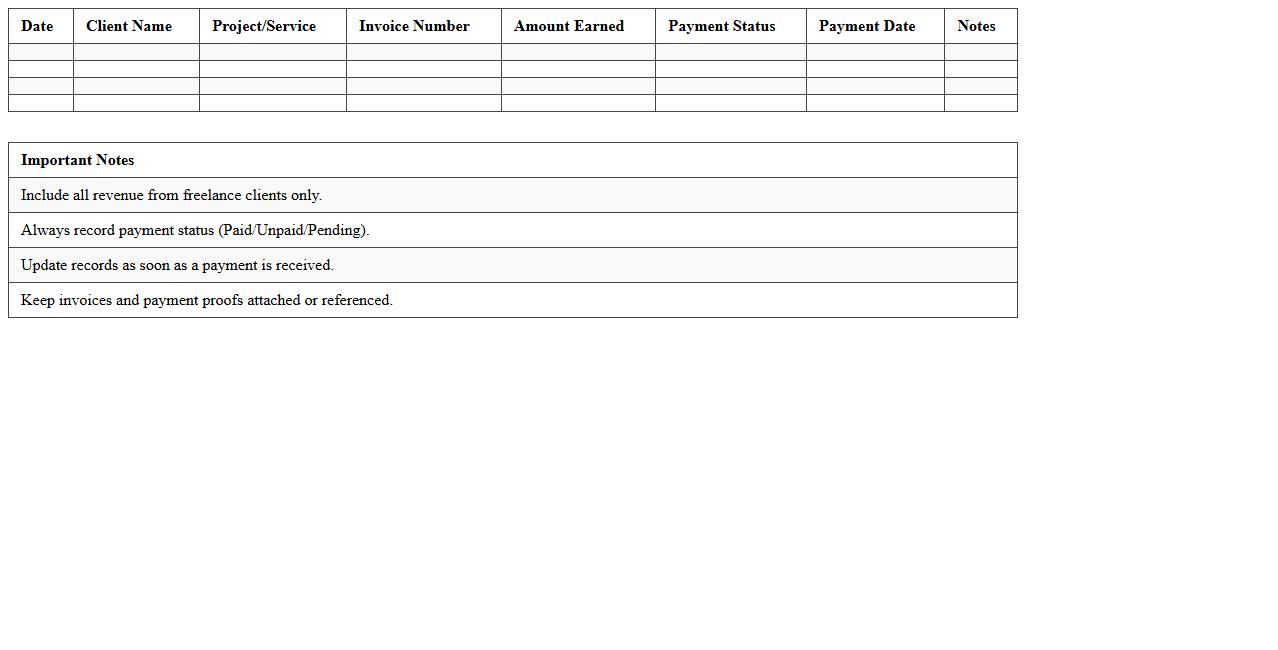 | Date | Client Name | Project/Service | Invoice Number | Amount Earned | Payment Status | Payment Date | Notes |
|---|---|---|---|---|---|---|---|
| | | | | | | | |
| | | | | | | | |
| | | | | | | | |
| | | | | | | | |

| Important Notes |
|---|
| Include all revenue from freelance clients only. |
| Always record payment status (Paid/Unpaid/Pending). |
| Update records as soon as a payment is received. |
| Keep invoices and payment proofs attached or referenced. |